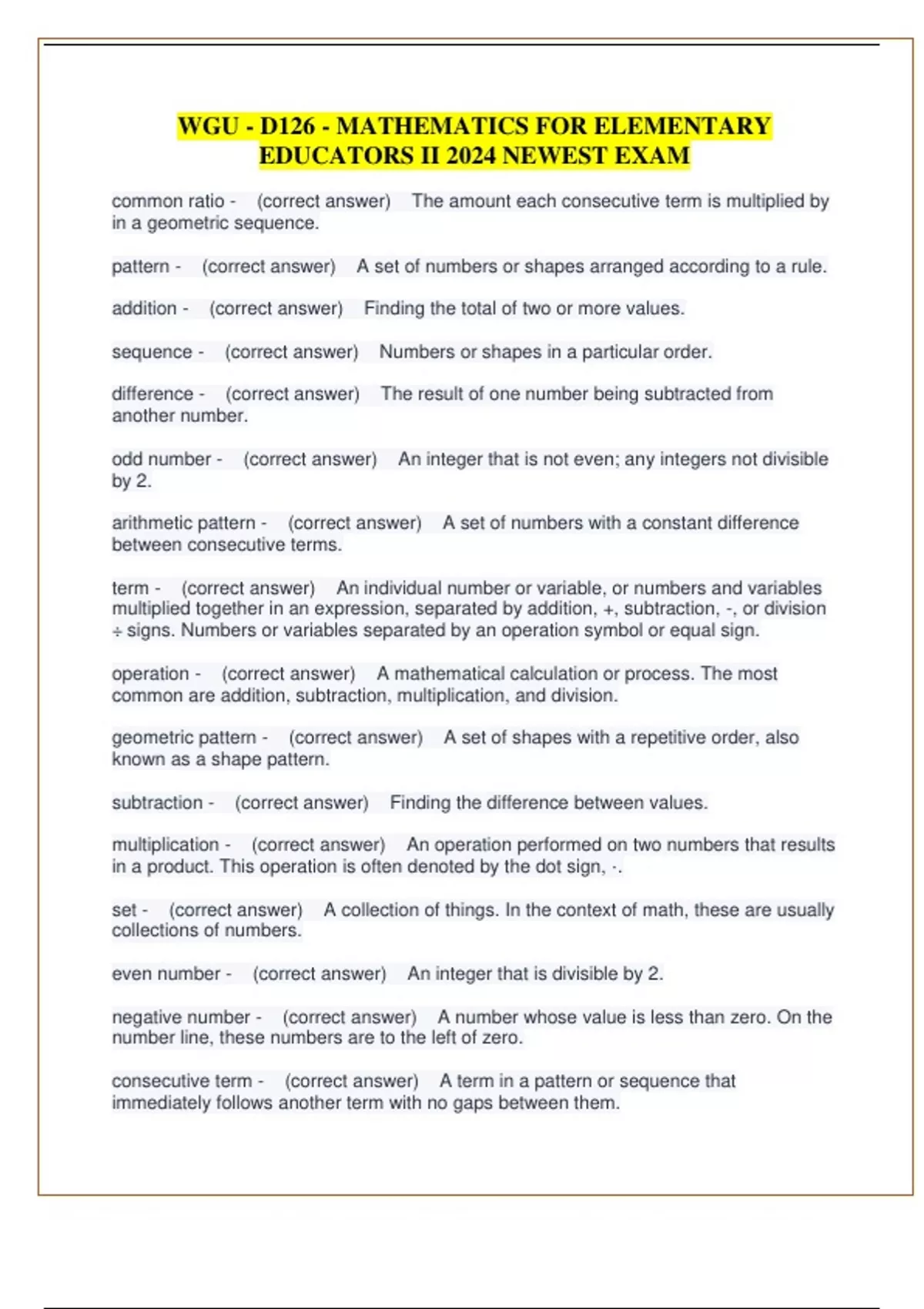 WGU - D126 - MATHEMATICS FOR ELEMENTARY EDUCATORS II 2024 NEWEST EXAM

common ratio - (correct answer) The amount each consecutive term is multiplied by in a geometric sequence.

pattern - (correct answer) A set of numbers or shapes arranged according to a rule.

addition - (correct answer) Finding the total of two or more values.

sequence - (correct answer) Numbers or shapes in a particular order.

difference - (correct answer) The result of one number being subtracted from another number.

odd number - (correct answer) An integer that is not even; any integers not divisible by 2.

arithmetic pattern - (correct answer) A set of numbers with a constant difference between consecutive terms.

term - (correct answer) An individual number or variable, or numbers and variables multiplied together in an expression, separated by addition, +, subtraction, -, or division ÷ signs. Numbers or variables separated by an operation symbol or equal sign.

operation - (correct answer) A mathematical calculation or process. The most common are addition, subtraction, multiplication, and division.

geometric pattern - (correct answer) A set of shapes with a repetitive order, also known as a shape pattern.

subtraction - (correct answer) Finding the difference between values.

multiplication - (correct answer) An operation performed on two numbers that results in a product. This operation is often denoted by the dot sign, ·.

set - (correct answer) A collection of things. In the context of math, these are usually collections of numbers.

even number - (correct answer) An integer that is divisible by 2.

negative number - (correct answer) A number whose value is less than zero. On the number line, these numbers are to the left of zero.

consecutive term - (correct answer) A term in a pattern or sequence that immediately follows another term with no gaps between them.